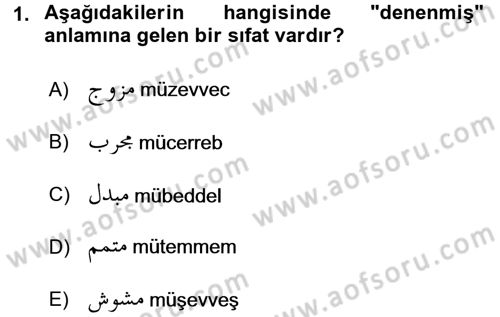 1. Aşağıdakilerin hangisinde "denenmiş" anlamına gelen bir sıfat vardır?

A) مزوج müzevvec

B) مجرب mücerreb

C) مبدل mübeddel

D) متمم mütemmem

E) مشوش müşevveş

www.aofsoru.com